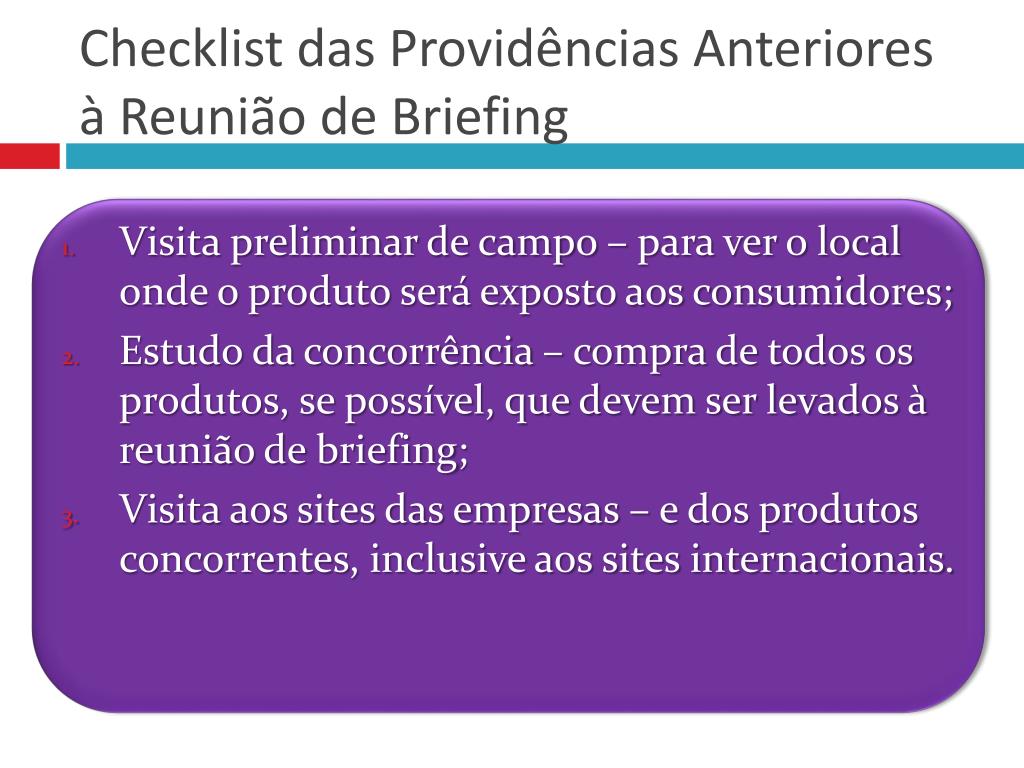 Checklist das Providências Anteriores à Reunião de Briefing

1. Visita preliminar de campo – para ver o local onde o produto será exposto aos consumidores;
2. Estudo da concorrência – compra de todos os produtos, se possível, que devem ser levados à reunião de briefing;
3. Visita aos sites das empresas – e dos produtos concorrentes, inclusive aos sites internacionais.